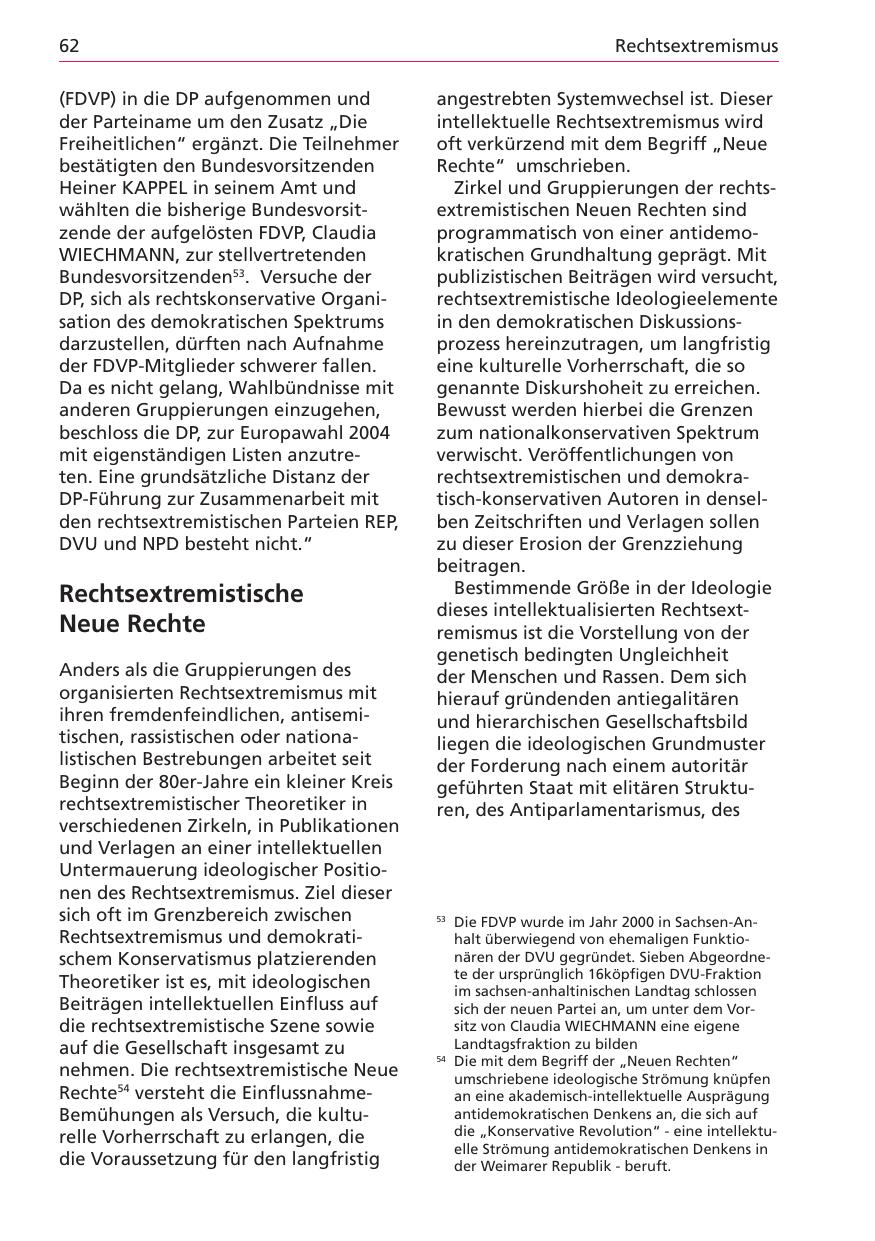 62

Rechtsextremismus

(FDVP) in die DP aufgenommen und der Parteiname um den Zusatz „Die Freiheitlichen“ ergänzt. Die Teilnehmer bestätigten den Bundesvorsitzenden Heiner KAPPEL in seinem Amt und wählten die bisherige Bundesvorsitzende der aufgelösten FDVP, Claudia WIECHMANN, zur stellvertretenden Bundesvorsitzenden$^{53}$. Versuche der DP, sich als rechtskonservative Organisation des demokratischen Spektrums darzustellen, dürften nach Aufnahme der FDVP-Mitglieder schwerer fallen. Da es nicht gelang, Wahlbündnisse mit anderen Gruppierungen einzugehen, beschloss die DP, zur Europawahl 2004 mit eigenständigen Listen anzutreten. Eine grundsätzliche Distanz der DP-Führung zur Zusammenarbeit mit den rechtsextremistischen Parteien REP, DVU und NPD besteht nicht.“

Rechtsextremistische Neue Rechte

Anders als die Gruppierungen des organisierten Rechtsextremismus mit ihren fremdenfeindlichen, antisemitischen, rassistischen oder nationalistischen Bestrebungen arbeitet seit Beginn der 80er-Jahre ein kleiner Kreis rechtsextremistischer Theoretiker in verschiedenen Zirkeln, in Publikationen und Verlagen an einer intellektuellen Untermauerung ideologischer Positionen des Rechtsextremismus. Ziel dieser sich oft im Grenzbereich zwischen Rechtsextremismus und demokratischem Konservatismus platzierenden Theoretiker ist es, mit ideologischen Beiträgen intellektuellen Einfluss auf die rechtsextremistische Szene sowie auf die Gesellschaft insgesamt zu nehmen. Die rechtsextremistische Neue Rechte$^{54}$ versteht die Einflussnahme-Bemühungen als Versuch, die kulturelle Vorherrschaft zu erlangen, die die Voraussetzung für den langfristig angestrebten Systemwechsel ist. Dieser intellektuelle Rechtsextremismus wird oft verkürzend mit dem Begriff „Neue Rechte“ umschrieben.

Zirkel und Gruppierungen der rechtsextremistischen Neuen Rechten sind programmatisch von einer antidemokratischen Grundhaltung geprägt. Mit publizistischen Beiträgen wird versucht, rechtsextremistische Ideologieelemente in den demokratischen Diskussionsprozess hereinzutragen, um langfristig eine kulturelle Vorherrschaft, die so genannte Diskurshoheit zu erreichen. Bewusst werden hierbei die Grenzen zum nationalkonservativen Spektrum verwischt. Veröffentlichungen von rechtsextremistischen und demokratisch-konservativen Autoren in denselben Zeitschriften und Verlagen sollen zu dieser Erosion der Grenzziehung beitragen.

Bestimmende Größe in der Ideologie dieses intellektualisierten Rechtsextremismus ist die Vorstellung von der genetisch bedingten Ungleichheit der Menschen und Rassen. Dem sich hierauf gründenden antiegalitären und hierarchischen Gesellschaftsbild liegen die ideologischen Grundmuster der Forderung nach einem autoritär geführten Staat mit elitären Strukturen, des Antiparlamentarismus, des

$^{53}$ Die FDVP wurde im Jahr 2000 in Sachsen-Anhalt überwiegend von ehemaligen Funktionären der DVU gegründet. Sieben Abgeordnete der ursprünglich 16köpfigen DVU-Fraktion im sachsen-anhaltinischen Landtag schlossen sich der neuen Partei an, um unter dem Vorsitz von Claudia WIECHMANN eine eigene Landtagsfraktion zu bilden

$^{54}$ Die mit dem Begriff der „Neuen Rechten“ umschriebene ideologische Strömung knüpfen an eine akademisch-intellektuelle Ausprägung antidemokratischen Denkens an, die sich auf die „Konservative Revolution“ - eine intellektuelle Strömung antidemokratischen Denkens in der Weimarer Republik - beruft.